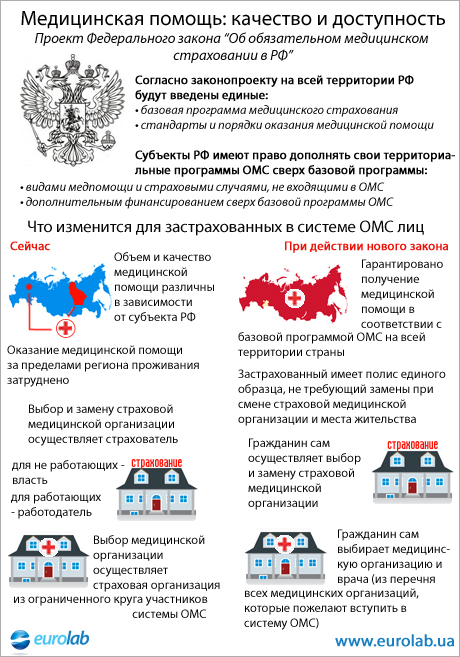 Медицинская помощь: качество и доступность

Проект Федерального закона "Об обязательном медицинском страховании в РФ"

Согласно законопроекту на всей территории РФ будут введены единые:
• базовая программа медицинского страхования
• стандарты и порядки оказания медицинской помощи

Субъекты РФ имеют право дополнять свои территориальные программы ОМС сверх базовой программы:
• видами медпомощи и страховыми случаями, не входящими в ОМС
• дополнительным финансированием сверх базовой программы ОМС

Что изменится для застрахованных в системе ОМС лиц

Сейчас

Объем и качество медицинской помощи различны в зависимости от субъекта РФ

Оказание медицинской помощи за пределами региона проживания затруднено

Выбор и замену страховой медицинской организации осуществляет страхователь

для не работающих - власть
для работающих - работодатель

страхование

Выбор медицинской организации осуществляет страховая организация из ограниченного круга участников системы ОМС

При действии нового закона

Гарантировано получение медицинской помощи в соответствии с базовой программой ОМС на всей территории страны

Застрахованный имеет полис единого образца, не требующий замены при смене страховой медицинской организации и места жительства

Гражданин сам осуществляет выбор и замену страховой медицинской организации

страхование

Гражданин сам выбирает медицинскую организацию и врача (из перечня всех медицинских организаций, которые пожелают вступить в систему ОМС)

eurolab

www.eurolab.ua